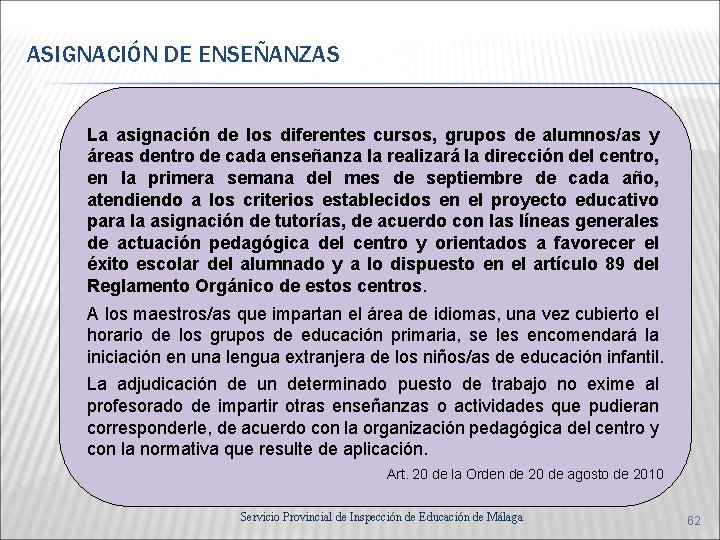 ASIGNACIÓN DE ENSEÑANZAS

La asignación de los diferentes cursos, grupos de alumnos/as y áreas dentro de cada enseñanza la realizará la dirección del centro, en la primera semana del mes de septiembre de cada año, atendiendo a los criterios establecidos en el proyecto educativo para la asignación de tutorías, de acuerdo con las líneas generales de actuación pedagógica del centro y orientados a favorecer el éxito escolar del alumnado y a lo dispuesto en el artículo 89 del Reglamento Orgánico de estos centros.

A los maestros/as que impartan el área de idiomas, una vez cubierto el horario de los grupos de educación primaria, se les encomendará la iniciación en una lengua extranjera de los niños/as de educación infantil.

La adjudicación de un determinado puesto de trabajo no exime al profesorado de impartir otras enseñanzas o actividades que pudieran corresponderle, de acuerdo con la organización pedagógica del centro y con la normativa que resulte de aplicación.

Art. 20 de la Orden de 20 de agosto de 2010

Servicio Provincial de Inspección de Educación de Málaga

62